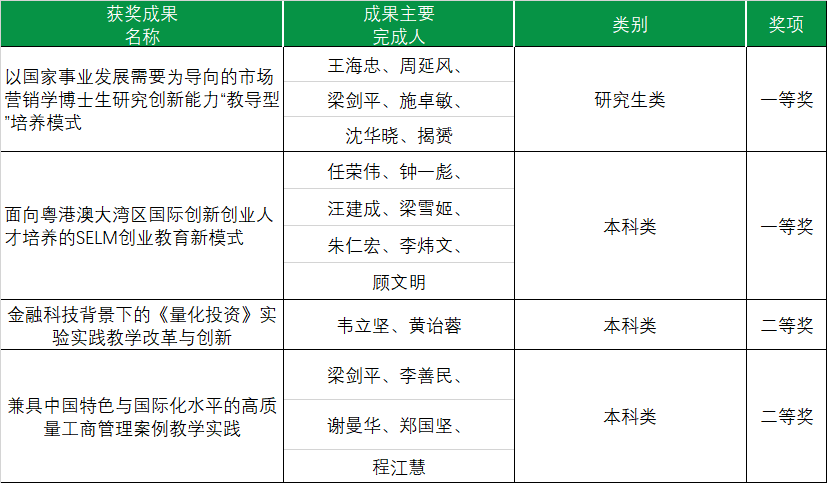 | 获奖成果名称 | 成果主要完成人 | 类别 | 奖项 |
|---|---|---|---|
| 以国家事业发展需要为导向的市场营销学博士生研究创新能力“教导型”培养模式 | 王海忠、周延风、梁剑平、施卓敏、沈华晓、揭赟 | 研究生类 | 一等奖 |
| 面向粤港澳大湾区国际创新创业人才培养的SELM创业教育新模式 | 任荣伟、钟一彪、汪建成、梁雪姬、朱仁宏、李炜文、顾文明 | 本科类 | 一等奖 |
| 金融科技背景下的《量化投资》实验实践教学改革与创新 | 韦立坚、黄诒蓉 | 本科类 | 二等奖 |
| 兼具中国特色与国际化水平的高质量工商管理案例教学实践 | 梁剑平、李善民、谢曼华、郑国坚、程江慧 | 本科类 | 二等奖 |